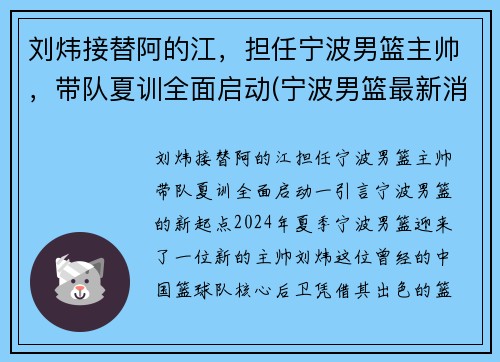 刘炜接替阿的江，担任宁波男篮主帅，带队夏训全面启动(宁波男篮最新消

刘炜接替阿的江担任宁波男篮主帅带队夏训全面启动一引言宁波男篮的新起点2024年夏季宁波男篮迎来了一位新的主帅刘炜这位曾经的中国篮球队核心后卫凭借其出色的篮